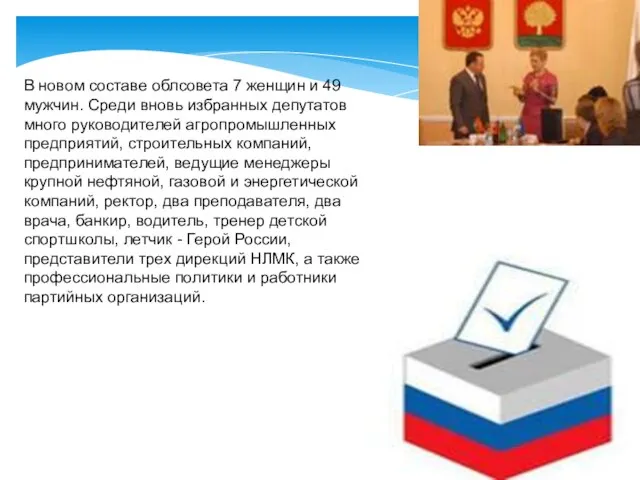 В новом составе облсовета 7 женщин и 49 мужчин. Среди вновь избранных депутатов много руководителей агропромышленных предприятий, строительных компаний, предпринимателей, ведущие менеджеры крупной нефтяной, газовой и энергетической компаний, ректор, два преподавателя, два врача, банкир, водитель, тренер детской спортшколы, летчик - Герой России, представители трех дирекций НЛМК, а также профессиональные политики и работники партийных организаций.